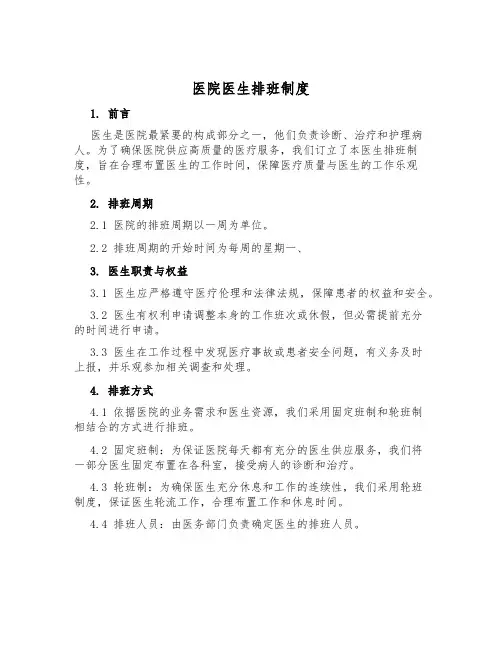 医院医生排班制度

1. 前言

医生是医院最紧要的构成部分之一，他们负责诊断、治疗和护理病人。为了确保医院供应高质量的医疗服务，我们订立了本医生排班制度，旨在合理布置医生的工作时间，保障医疗质量与医生的工作乐观性。

2. 排班周期

2.1 医院的排班周期以一周为单位。

2.2 排班周期的开始时间为每周的星期一、

3. 医生职责与权益

3.1 医生应严格遵守医疗伦理和法律法规，保障患者的权益和安全。

3.2 医生有权利申请调整本身的工作班次或休假，但必需提前充分的时间进行申请。

3.3 医生在工作过程中发现医疗事故或患者安全问题，有义务及时上报，并乐观参加相关调查和处理。

4. 排班方式

4.1 依据医院的业务需求和医生资源，我们采用固定班制和轮班制相结合的方式进行排班。

4.2 固定班制：为保证医院每天都有充分的医生供应服务，我们将一部分医生固定布置在各科室，接受病人的诊断和治疗。

4.3 轮班制：为确保医生充分休息和工作的连续性，我们采用轮班制度，保证医生轮流工作，合理布置工作和休息时间。

4.4 排班人员：由医务部门负责确定医生的排班人员。